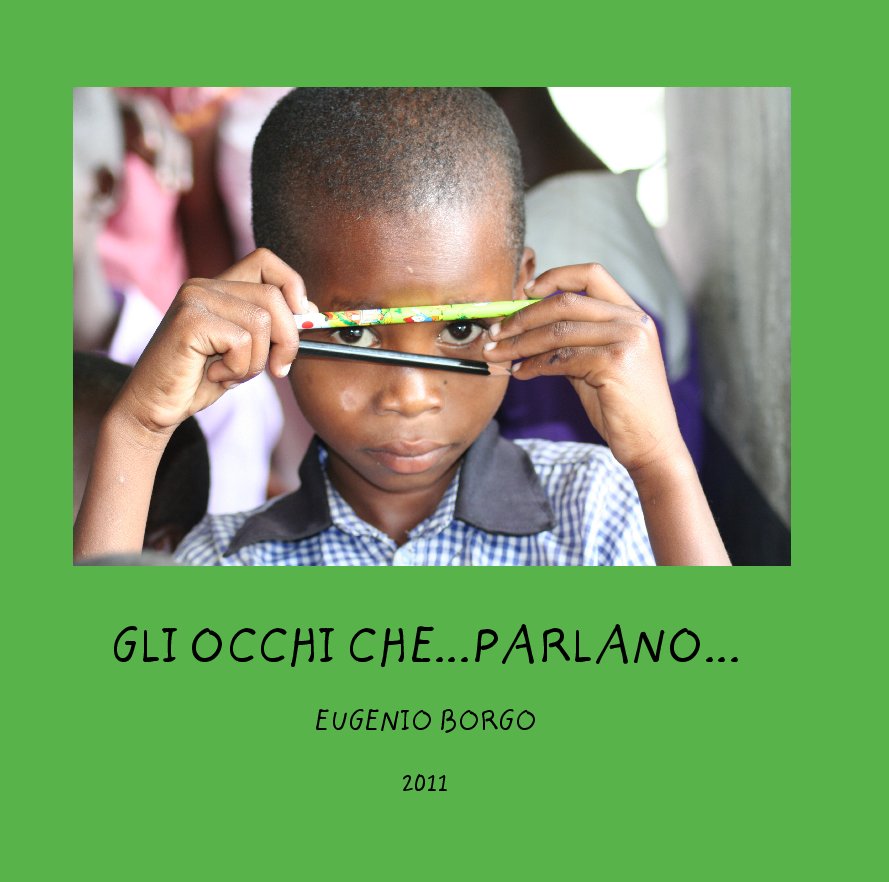 GLI OCCHI CHE...PARLANO...

EUGENIO BORGO

2011